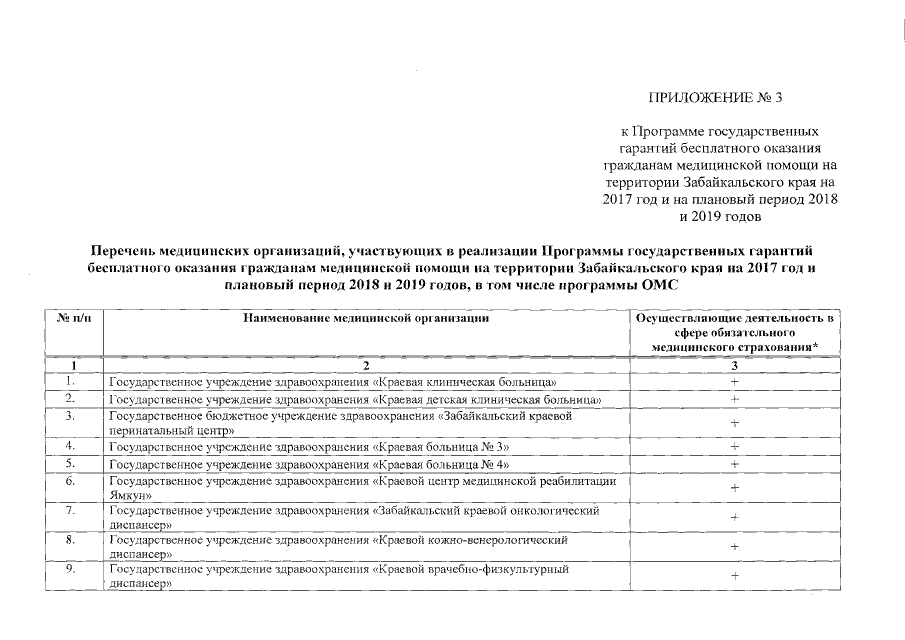 ПРИЛОЖЕНИЕ № 3

к Программе государственных гарантий бесплатного оказания гражданам медицинской помощи на территории Забайкальского края на 2017 год и на плановый период 2018 и 2019 годов

Перечень медицинских организаций, участвующих в реализации Программы государственных гарантий бесплатного оказания гражданам медицинской помощи на территории Забайкальского края на 2017 год и плановый период 2018 и 2019 годов, в том числе программы ОМС

| № п/п | Наименование медицинской организации | Осуществляющие деятельность в сфере обязательного медицинского страхования* |
|---|---|---|
| 1 | 2 | 3 |
| 1. | Государственное учреждение здравоохранения «Краевая клиническая больница» | + |
| 2. | Государственное учреждение здравоохранения «Краевая детская клиническая больница» | + |
| 3. | Государственное бюджетное учреждение здравоохранения «Забайкальский краевой перинатальный центр» | + |
| 4. | Государственное учреждение здравоохранения «Краевая больница № 3» | + |
| 5. | Государственное учреждение здравоохранения «Краевая больница № 4» | + |
| 6. | Государственное учреждение здравоохранения «Краевой центр медицинской реабилитации Ямкун» | + |
| 7. | Государственное учреждение здравоохранения «Забайкальский краевой онкологический диспансер» | + |
| 8. | Государственное учреждение здравоохранения «Краевой кожно-венерологический диспансер» | + |
| 9. | Государственное учреждение здравоохранения «Краевой врачебно-физкультурный диспансер» | + |